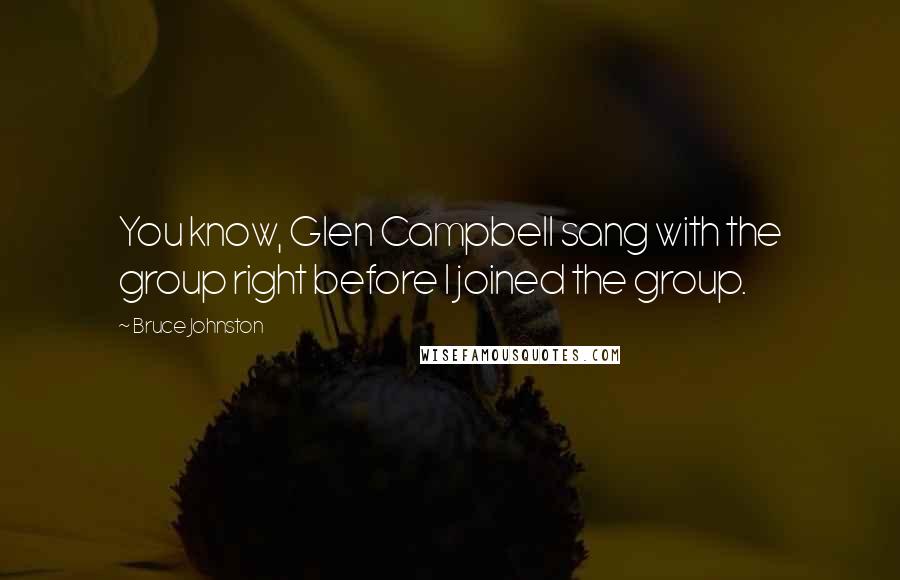 You know, Glen Campbell sang with the group right before I joined the group.

~ Bruce Johnston

WISEFAMOUSQUOTES.COM